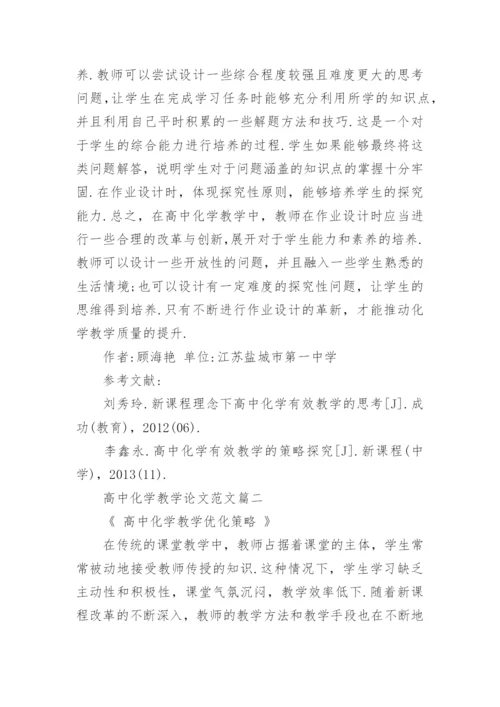 养.教师可以尝试设计一些综合程度较强且难度更大的思考问题,让学生在完成学习任务时能够充分利用所学的知识点,并且利用自己平时积累的一些解题方法和技巧.这是一个对于学生的综合能力进行培养的过程.学生如果能够最终将这类问题解答,说明学生对于问题涵盖的知识点的掌握十分牢固.在作业设计时,体现探究性原则,能够培养学生的探究能力.总之,在高中化学教学中,教师在作业设计时应当进行一些合理的改革与创新,展开对于学生能力和素养的培养.教师可以设计一些开放性的问题,并且融入一些学生熟悉的生活情境;也可以设计有一定难度的探究性问题,让学生的思维得到培养.只有不断进行作业设计的革新,才能推动化学教学质量的提升.

作者:顾海艳 单位:江苏盐城市第一中学

参考文献:

刘秀玲.新课程理念下高中化学有效教学的思考[J].成功(教育),2012(06).

李鑫永.高中化学有效教学的策略探究[J].新课程(中学),2013(11).

高中化学教学论文范文篇二

《 高中化学教学优化策略 》

在传统的课堂教学中,教师占据着课堂的主体,学生常常被动地接受教师传授的知识.这种情况下,学生学习缺乏主动性和积极性,课堂气氛沉闷,教学效率低下.随着新课程改革的不断深入,教师的教学方法和教学手段也在不断地